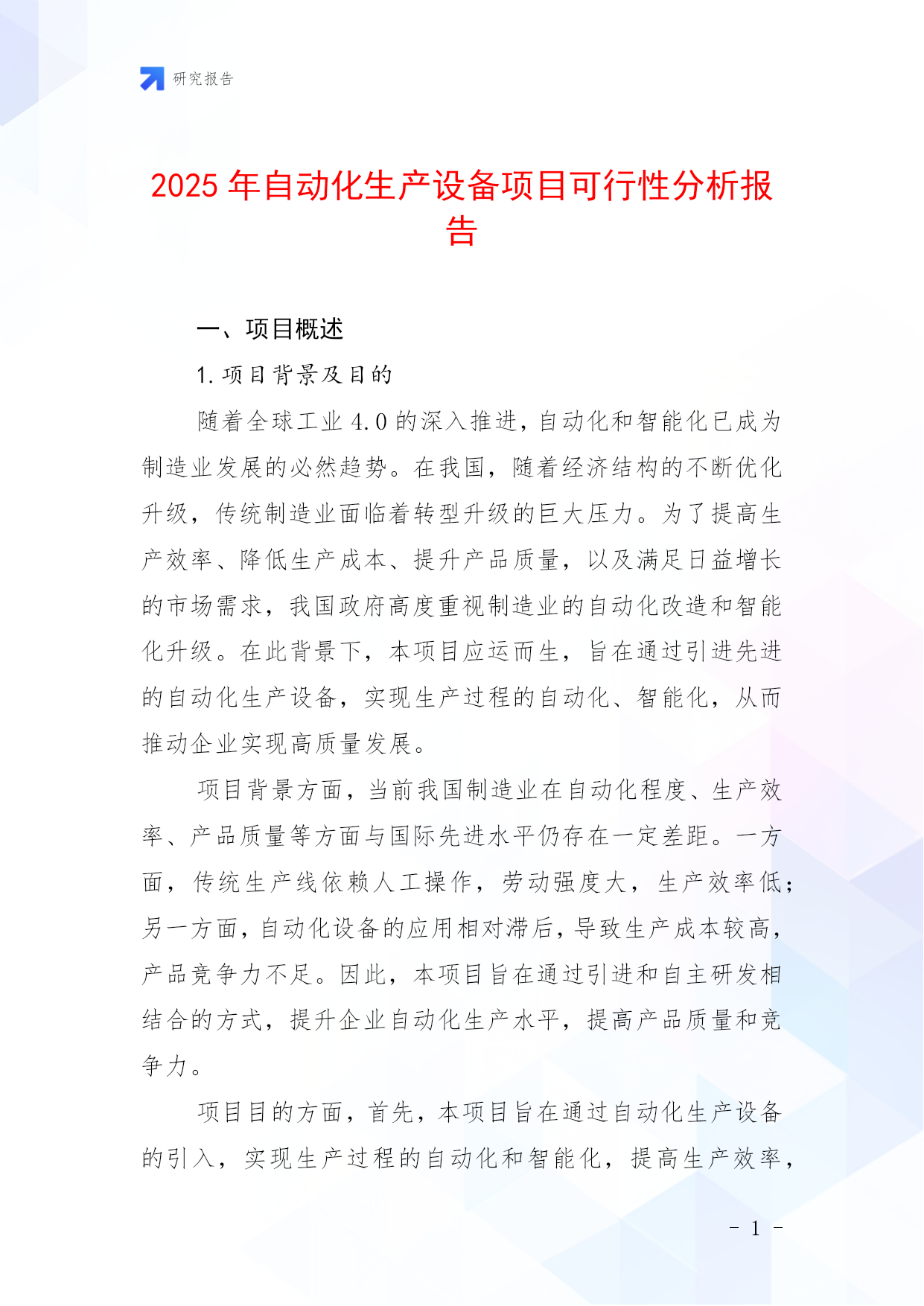 研究报告

2025 年自动化生产设备项目可行性分析报告

一、项目概述

1.项目背景及目的

随着全球工业 4.0 的深入推进，自动化和智能化已成为制造业发展的必然趋势。在我国，随着经济结构的不断优化升级，传统制造业面临着转型升级的巨大压力。为了提高生产效率、降低生产成本、提升产品质量，以及满足日益增长的市场需求，我国政府高度重视制造业的自动化改造和智能化升级。在此背景下，本项目应运而生，旨在通过引进先进的自动化生产设备，实现生产过程的自动化、智能化，从而推动企业实现高质量发展。

项目背景方面，当前我国制造业在自动化程度、生产效率、产品质量等方面与国际先进水平仍存在一定差距。一方面，传统生产线依赖人工操作，劳动强度大，生产效率低；另一方面，自动化设备的应用相对滞后，导致生产成本较高，产品竞争力不足。因此，本项目旨在通过引进和自主研发相结合的方式，提升企业自动化生产水平，提高产品质量和竞争力。

项目目的方面，首先，本项目旨在通过自动化生产设备的引入，实现生产过程的自动化和智能化，提高生产效率，

- 1 -